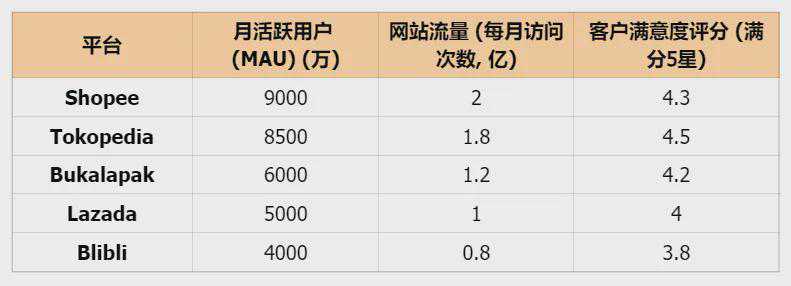 | 平台 | 月活跃用户 (MAU) (万) | 网站流量 (每月访问次数, 亿) | 客户满意度评分 (满分5星) |
|---|---|---|---|
| Shopee | 9000 | 2 | 4.3 |
| Tokopedia | 8500 | 1.8 | 4.5 |
| Bukalapak | 6000 | 1.2 | 4.2 |
| Lazada | 5000 | 1 | 4 |
| Blibli | 4000 | 0.8 | 3.8 |